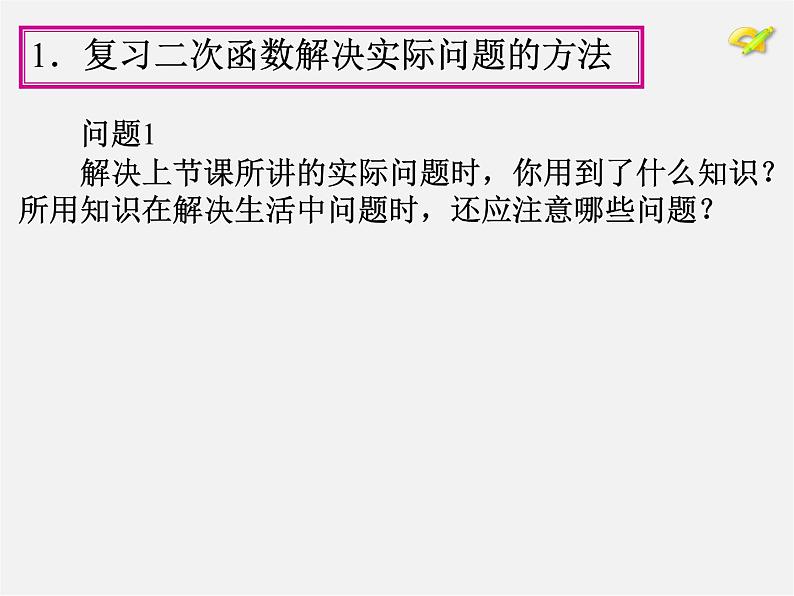 1．复习二次函数解决实际问题的方法

问题1

解决上节课所讲的实际问题时，你用到了什么知识？所用知识在解决生活中问题时，还应注意哪些问题？